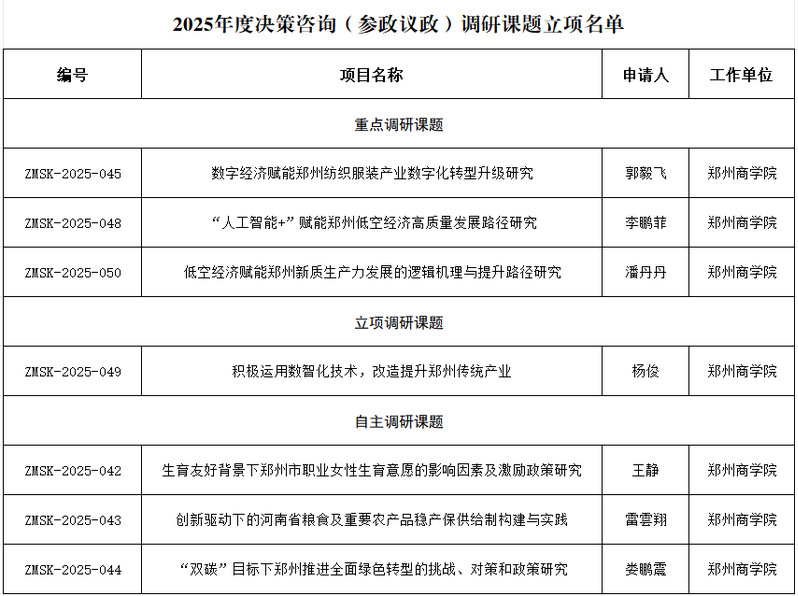 2025年度决策咨询（参政议政）调研课题立项名单

| 编号 | 项目名称 | 申请人 | 工作单位 |
|---|---|---|---|
| 重点调研课题 | | | |
| ZMSK-2025-045 | 数字经济赋能郑州纺织服装产业数字化转型升级研究 | 郭毅飞 | 郑州商学院 |
| ZMSK-2025-048 | “人工智能+”赋能郑州低空经济高质量发展路径研究 | 李鹏菲 | 郑州商学院 |
| ZMSK-2025-050 | 低空经济赋能郑州新质生产力发展的逻辑机理与提升路径研究 | 潘丹丹 | 郑州商学院 |
| 立项调研课题 | | | |
| ZMSK-2025-049 | 积极运用数智化技术，改造提升郑州传统产业 | 杨俊 | 郑州商学院 |
| 自主调研课题 | | | |
| ZMSK-2025-042 | 生育友好背景下郑州市职业女性生育意愿的影响因素及激励政策研究 | 王静 | 郑州商学院 |
| ZMSK-2025-043 | 创新驱动下的河南省粮食及重要农产品稳产保供给制构建与实践 | 雷雲翔 | 郑州商学院 |
| ZMSK-2025-044 | “双碳”目标下郑州推进全面绿色转型的挑战、对策和政策研究 | 娄鹏震 | 郑州商学院 |